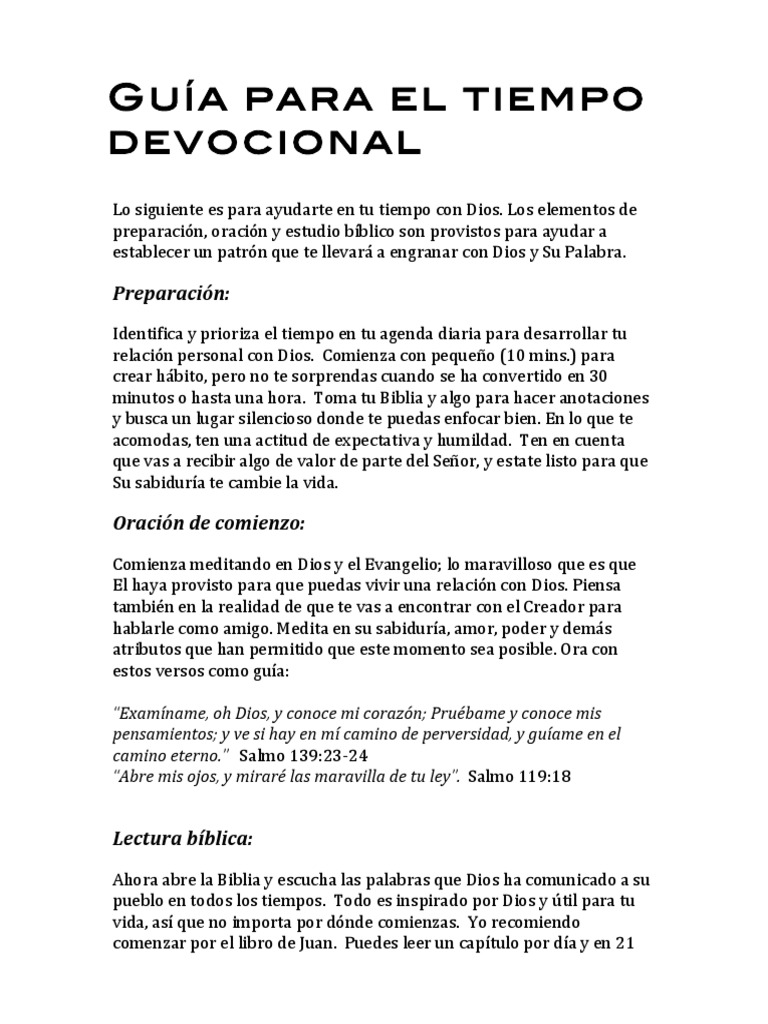 Guía para el tiempo devocional

Lo siguiente es para ayudarte en tu tiempo con Dios. Los elementos de preparación, oración y estudio bíblico son provistos para ayudar a establecer un patrón que te llevará a engranar con Dios y Su Palabra.

Preparación:

Identifica y prioriza el tiempo en tu agenda diaria para desarrollar tu relación personal con Dios. Comienza con pequeño (10 mins.) para crear hábito, pero no te sorprendas cuando se ha convertido en 30 minutos o hasta una hora. Toma tu Biblia y algo para hacer anotaciones y busca un lugar silencioso donde te puedas enfocar bien. En lo que te acomodas, ten una actitud de expectativa y humildad. Ten en cuenta que vas a recibir algo de valor de parte del Señor, y estate listo para que Su sabiduría te cambie la vida.

Oración de comienzo:

Comienza meditando en Dios y el Evangelio; lo maravilloso que es que El haya provisto para que puedas vivir una relación con Dios. Piensa también en la realidad de que te vas a encontrar con el Creador para hablarle como amigo. Medita en su sabiduría, amor, poder y demás atributos que han permitido que este momento sea posible. Ora con estos versos como guía:

"Examíname, oh Dios, y conoce mi corazón; Pruébame y conoce mis pensamientos; y ve si hay en mí camino de perversidad, y guíame en el camino eterno." Salmo 139:23-24
"Abre mis ojos, y miraré las maravilla de tu ley". Salmo 119:18

Lectura bíblica:

Ahora abre la Biblia y escucha las palabras que Dios ha comunicado a su pueblo en todos los tiempos. Todo es inspirado por Dios y útil para tu vida, así que no importa por dónde comienzas. Yo recomiendo comenzar por el libro de Juan. Puedes leer un capítulo por día y en 21